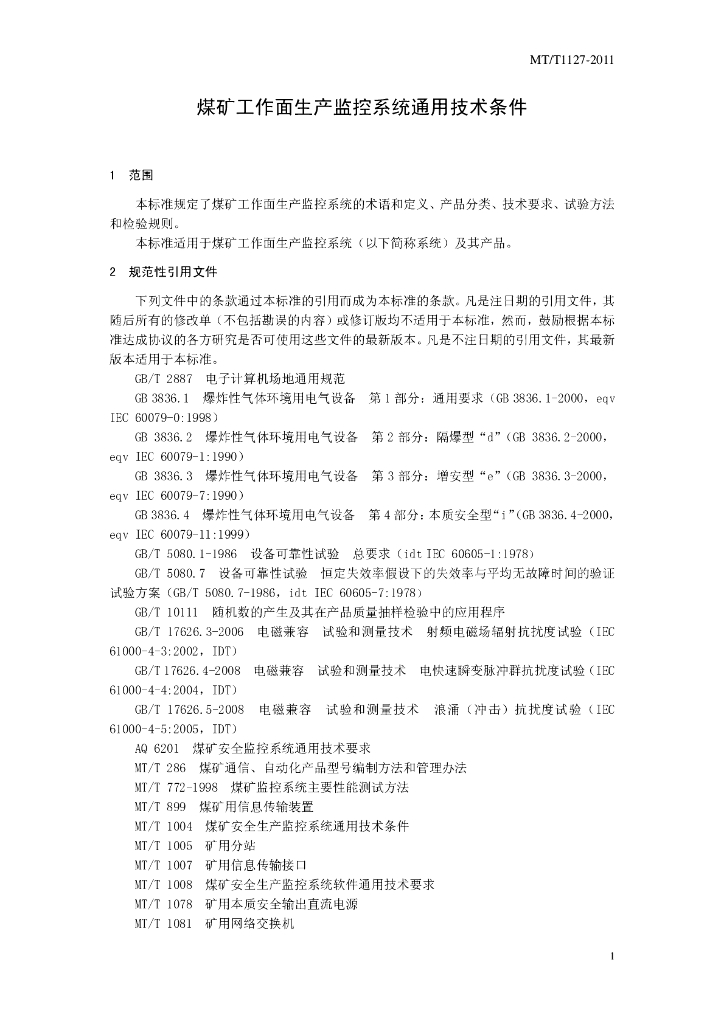 MT/T1127-2011

煤矿工作面生产监控系统通用技术条件

1 范围

本标准规定了煤矿工作面生产监控系统的术语和定义、产品分类、技术要求、试验方法和检验规则。

本标准适用于煤矿工作面生产监控系统（以下简称系统）及其产品。

2 规范性引用文件

下列文件中的条款通过本标准的引用而成为本标准的条款。凡是注日期的引用文件，其随后所有的修改单（不包括勘误的内容）或修订版均不适用于本标准，然而，鼓励根据本标准达成协议的各方研究是否可使用这些文件的最新版本。凡是不注日期的引用文件，其最新版本适用于本标准。

GB/T 2887 电子计算机场地通用规范

GB 3836.1 爆炸性气体环境用电气设备 第1部分：通用要求（GB 3836.1-2000，eqv IEC 60079-0:1998）

GB 3836.2 爆炸性气体环境用电气设备 第2部分：隔爆型“d”（GB 3836.2-2000，eqv IEC 60079-1:1990）

GB 3836.3 爆炸性气体环境用电气设备 第3部分：增安型“e”（GB 3836.3-2000，eqv IEC 60079-7:1990）

GB 3836.4 爆炸性气体环境用电气设备 第4部分：本质安全型“i”（GB 3836.4-2000，eqv IEC 60079-11:1999）

GB/T 5080.1-1986 设备可靠性试验 总要求（idt IEC 60605-1:1978）

GB/T 5080.7 设备可靠性试验 恒定失效率假设下的失效率与平均无故障时间的验证试验方案（GB/T 5080.7-1986，idt IEC 60605-7:1978）

GB/T 10111 随机数的产生及其在产品质量抽样检验中的应用程序

GB/T 17626.3-2006 电磁兼容 试验和测量技术 射频电磁场辐射抗扰度试验（IEC 61000-4-3:2002，IDT）

GB/T 17626.4-2008 电磁兼容 试验和测量技术 电快速瞬变脉冲群抗扰度试验（IEC 61000-4-4:2004，IDT）

GB/T 17626.5-2008 电磁兼容 试验和测量技术 浪涌（冲击）抗扰度试验（IEC 61000-4-5:2005，IDT）

AQ 6201 煤矿安全监控系统通用技术要求

MT/T 286 煤矿通信、自动化产品型号编制方法和管理办法

MT/T 772-1998 煤矿监控系统主要性能测试方法

MT/T 899 煤矿用信息传输装置

MT/T 1004 煤矿安全生产监控系统通用技术条件

MT/T 1005 矿用分站

MT/T 1007 矿用信息传输接口

MT/T 1008 煤矿安全生产监控系统软件通用技术要求

MT/T 1078 矿用本质安全输出直流电源

MT/T 1081 矿用网络交换机

1